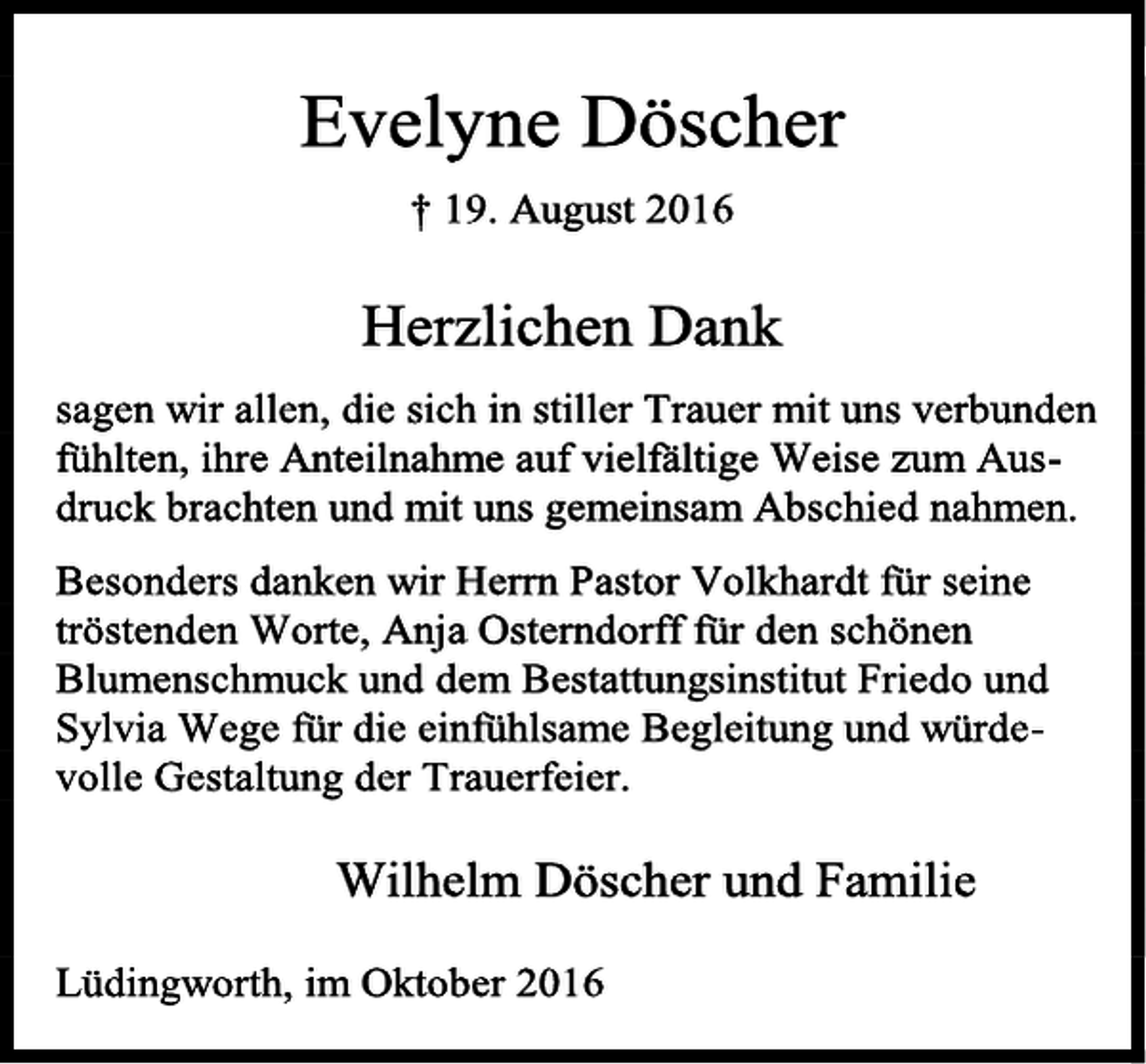 Evelyne Döscher

† 19. August 2016

Herzlichen Dank

sagen wir allen, die sich in stiller Trauer mit uns verbunden fühlten, ihre Anteilnahme auf vielfältige Weise zum Ausdruck brachten und mit uns gemeinsam Abschied nahmen.

Besonders danken wir Herrn Pastor Volkhardt für seine tröstenden Worte, Anja Osterndorff für den schönen Blumenschmuck und dem Bestattungsinstitut Friedo und Sylvia Wege für die einfühlsame Begleitung und würdevolle Gestaltung der Trauerfeier.

Wilhelm Döscher und Familie

Lüdingworth, im Oktober 2016